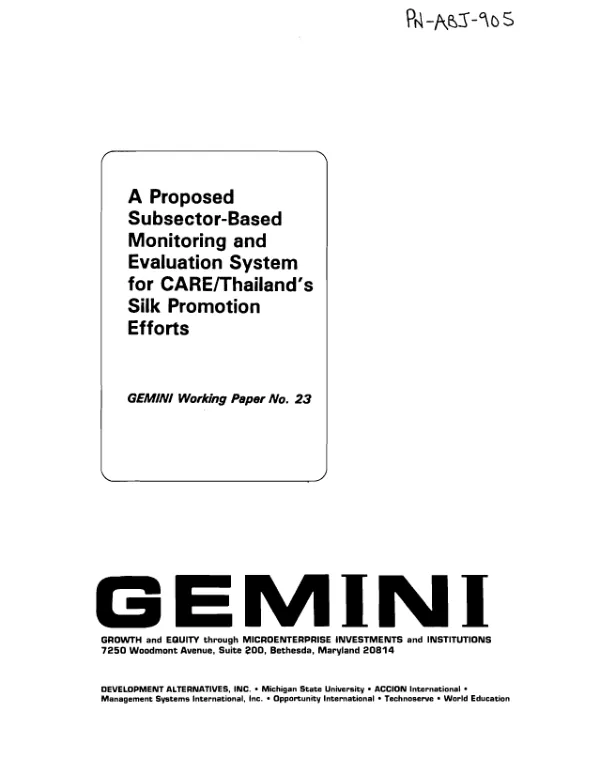 PN-ABJ-905

A Proposed Subsector-Based Monitoring and Evaluation System for CARE/Thailand's Silk Promotion Efforts

GEMINI Working Paper No. 23

GEMINI

GROWTH and EQUITY through MICROENTERPRISE INVESTMENTS and INSTITUTIONS
7250 Woodmont Avenue, Suite 200, Bethesda, Maryland 20814

DEVELOPMENT ALTERNATIVES, INC. • Michigan State University • ACCION International • Management Systems International, Inc. • Opportunity International • Technoserve • World Education